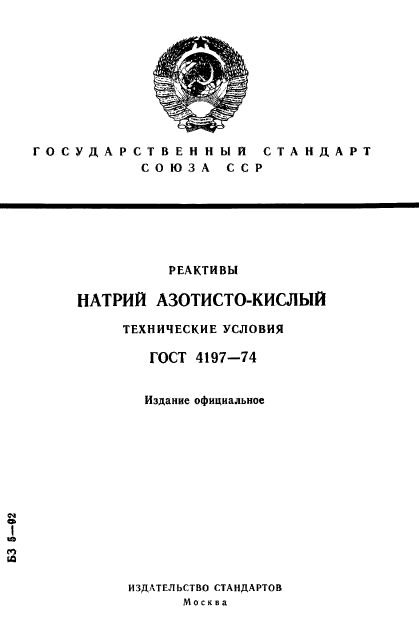 ГОСУДАРСТВЕННЫЙ СТАНДАРТ СОЮЗА ССР

РЕАКТИВЫ

НАТРИЙ АЗОТИСТО-КИСЛЫЙ

ТЕХНИЧЕСКИЕ УСЛОВИЯ

ГОСТ 4197—74

Издание официальное

БЗ 5—92

ИЗДАТЕЛЬСТВО СТАНДАРТОВ
Москва